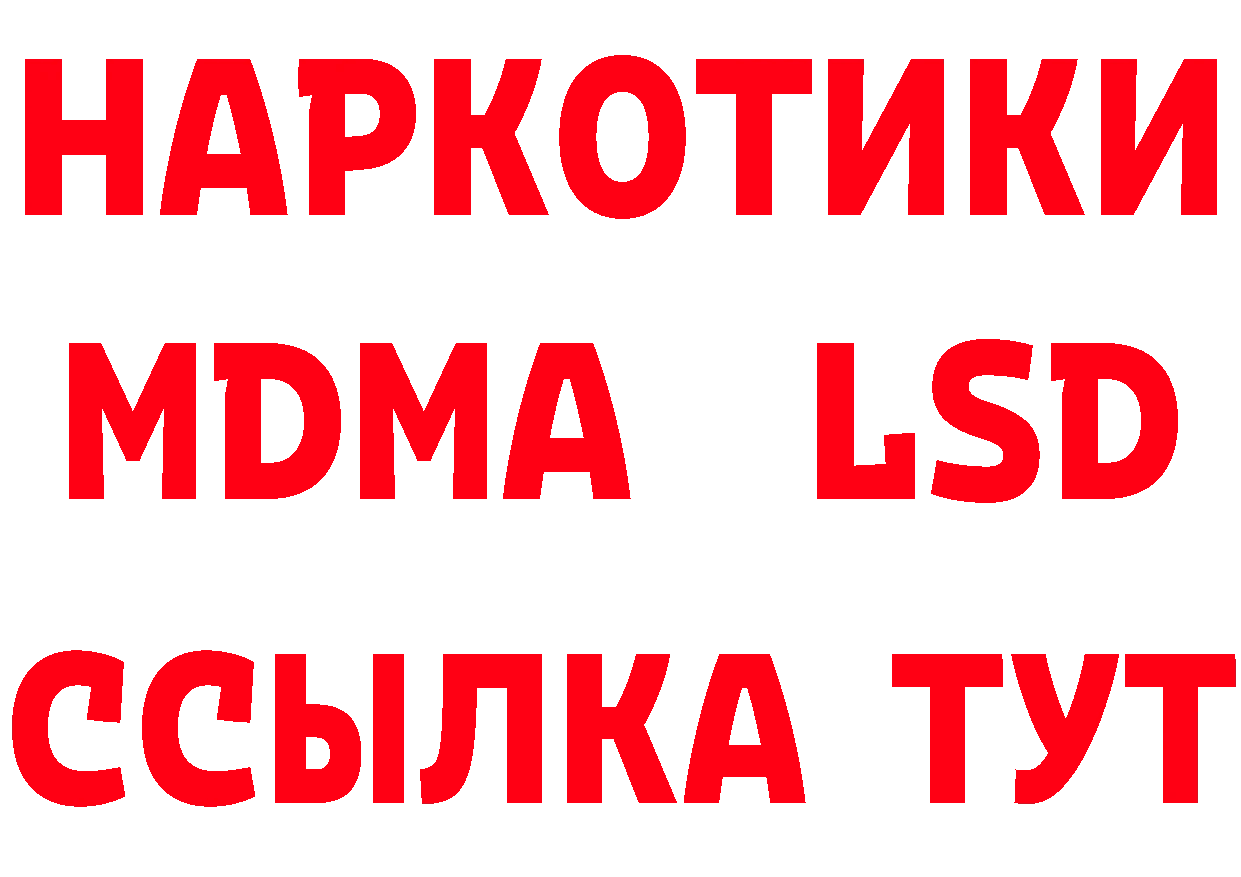 НАРКОТИКИ
MDMA LSD
ССЫЛКА ТУТ